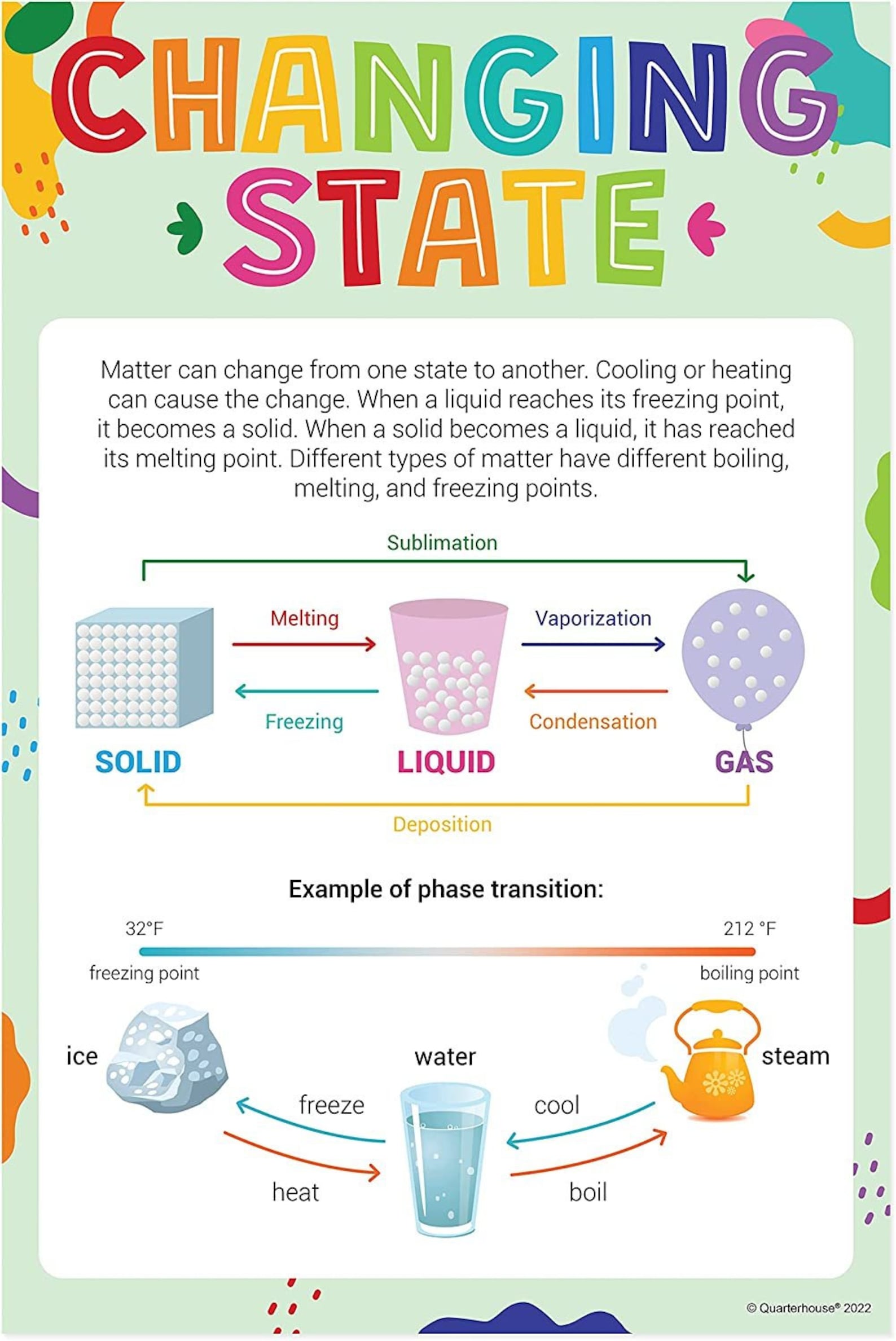 CHANGING STATE

Matter can change from one state to another. Cooling or heating can cause the change. When a liquid reaches its freezing point, it becomes a solid. When a solid becomes a liquid, it has reached its melting point. Different types of matter have different boiling, melting, and freezing points.

Sublimation

Melting

Vaporization

Freezing

Condensation

SOLID

LIQUID

GAS

Deposition

Example of phase transition:

32°F

212 °F

freezing point

boiling point

ice

water

steam

freeze

cool

heat

boil

© Quarterhouse® 2022